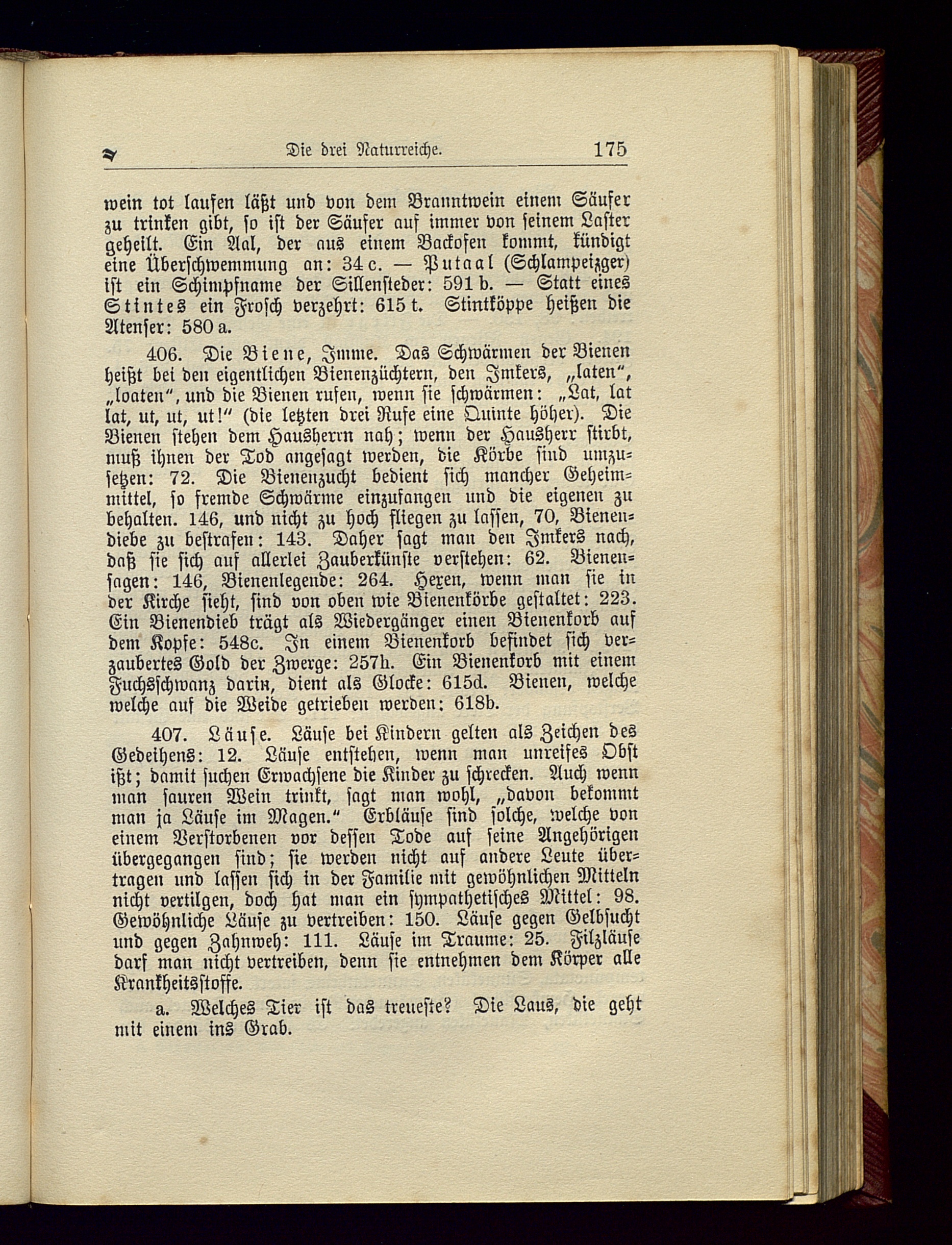 Die drei Naturreiche. 175

wein tot laufen läßt und von dem Branntwein einem Säufer zu trinken gibt, so ist der Säufer auf immer von seinem Laster geheilt. Ein Aal, der aus einem Backofen kommt, kündigt eine Überschwemmung an: 34 c. — Putaal (Schlampeizger) ist ein Schimpfname der Sillensteder: 591 b. — Statt eines Stintes ein Frosch verzehrt: 615 t. Stintköppe heißen die Atenser: 580 a.

406. Die Biene, Imme. Das Schwärmen der Bienen heißt bei den eigentlichen Bienenzüchtern, den Imkers, „laten", „loaten", und die Bienen rufen, wenn sie schwärmen: „Lat, lat lat, ut, ut, ut!" (die letzten drei Rufe eine Quinte höher). Die Bienen stehen dem Hausherrn nah; wenn der Hausherr stirbt, muß ihnen der Tod angesagt werden, die Körbe sind umzusetzen: 72. Die Bienenzucht bedient sich mancher Geheimmittel, so fremde Schwärme einzufangen und die eigenen zu behalten. 146, und nicht zu hoch fliegen zu lassen, 70, Bienendiebe zu bestrafen: 143. Daher sagt man den Imkers nach, daß sie sich auf allerlei Zauberkünste verstehen: 62. Bienensagen: 146, Bienenlegende: 264. Hexen, wenn man sie in der Kirche sieht, sind von oben wie Bienenkörbe gestaltet: 223. Ein Bienendieb trägt als Wiedergänger einen Bienenkorb auf dem Kopfe: 548c. In einem Bienenkorb befindet sich verzaubertes Gold der Zwerge: 257h. Ein Bienenkorb mit einem Fuchsschwanz darin, dient als Glocke: 615d. Bienen, welche welche auf die Weide getrieben werden: 618b.

407. Läuse. Läuse bei Kindern gelten als Zeichen des Gedeihens: 12. Läuse entstehen, wenn man unreifes Obst ißt; damit suchen Erwachsene die Kinder zu schrecken. Auch wenn man sauren Wein trinkt, sagt man wohl, „davon bekommt man ja Läuse im Magen." Erbläuse sind solche, welche von einem Verstorbenen vor dessen Tode auf seine Angehörigen übergegangen sind; sie werden nicht auf andere Leute übertragen und lassen sich in der Familie mit gewöhnlichen Mitteln nicht vertilgen, doch hat man ein sympathetisches Mittel: 98. Gewöhnliche Läuse zu vertreiben: 150. Läuse gegen Gelbsucht und gegen Zahnweh: 111. Läuse im Traume: 25. Filzläuse darf man nicht vertreiben, denn sie entnehmen dem Körper alle Krankheitsstoffe.

a. Welches Tier ist das treueste? Die Laus, die geht mit einem ins Grab.